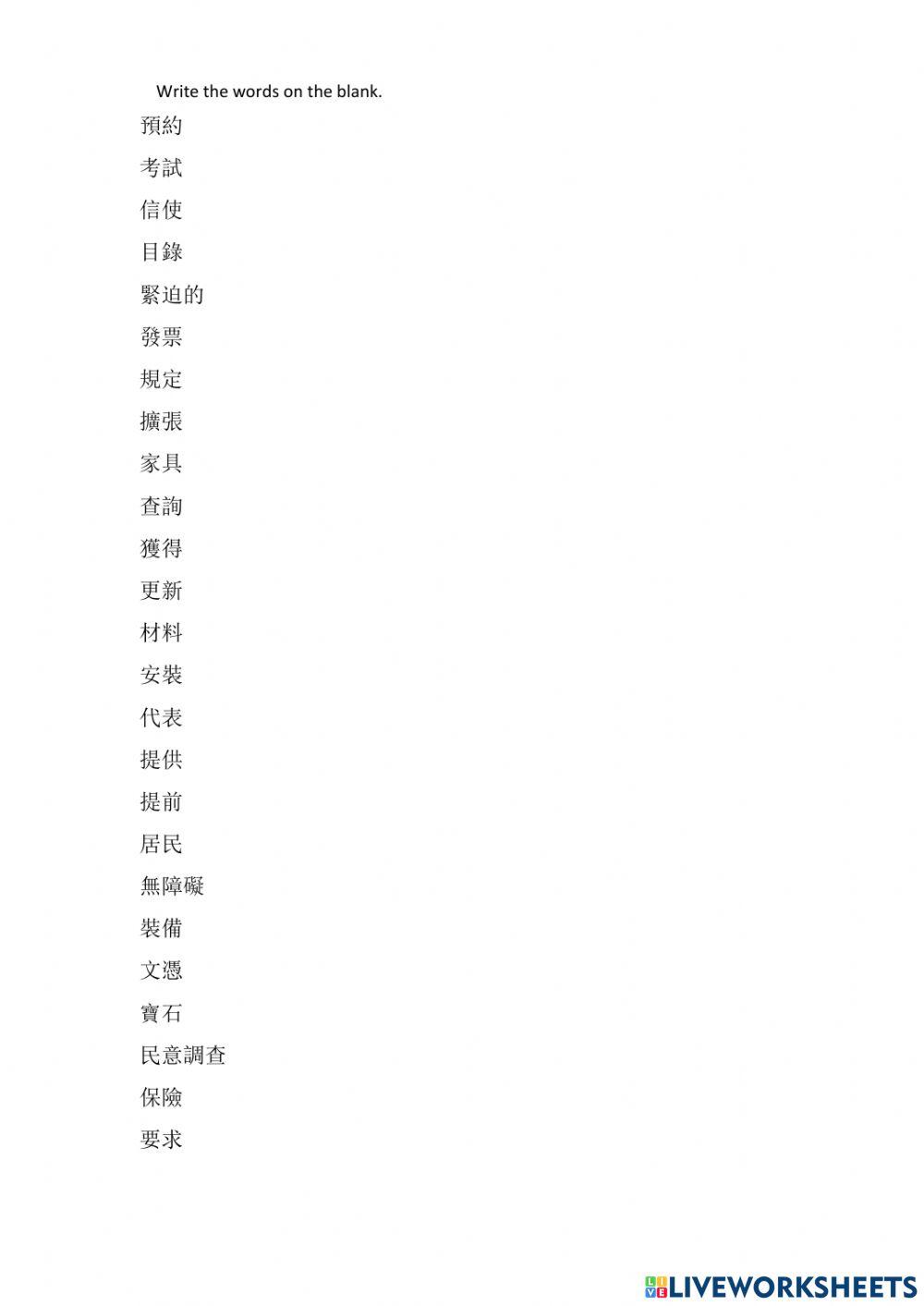 Write the words on the blank.

預約

考試

信使

目錄

緊迫的

發票

規定

擴張

家具

查詢

獲得

更新

材料

安裝

代表

提供

提前

居民

無障礙

裝備

文憑

寶石

民意調查

保險

要求

LIVEWORKSHEETS